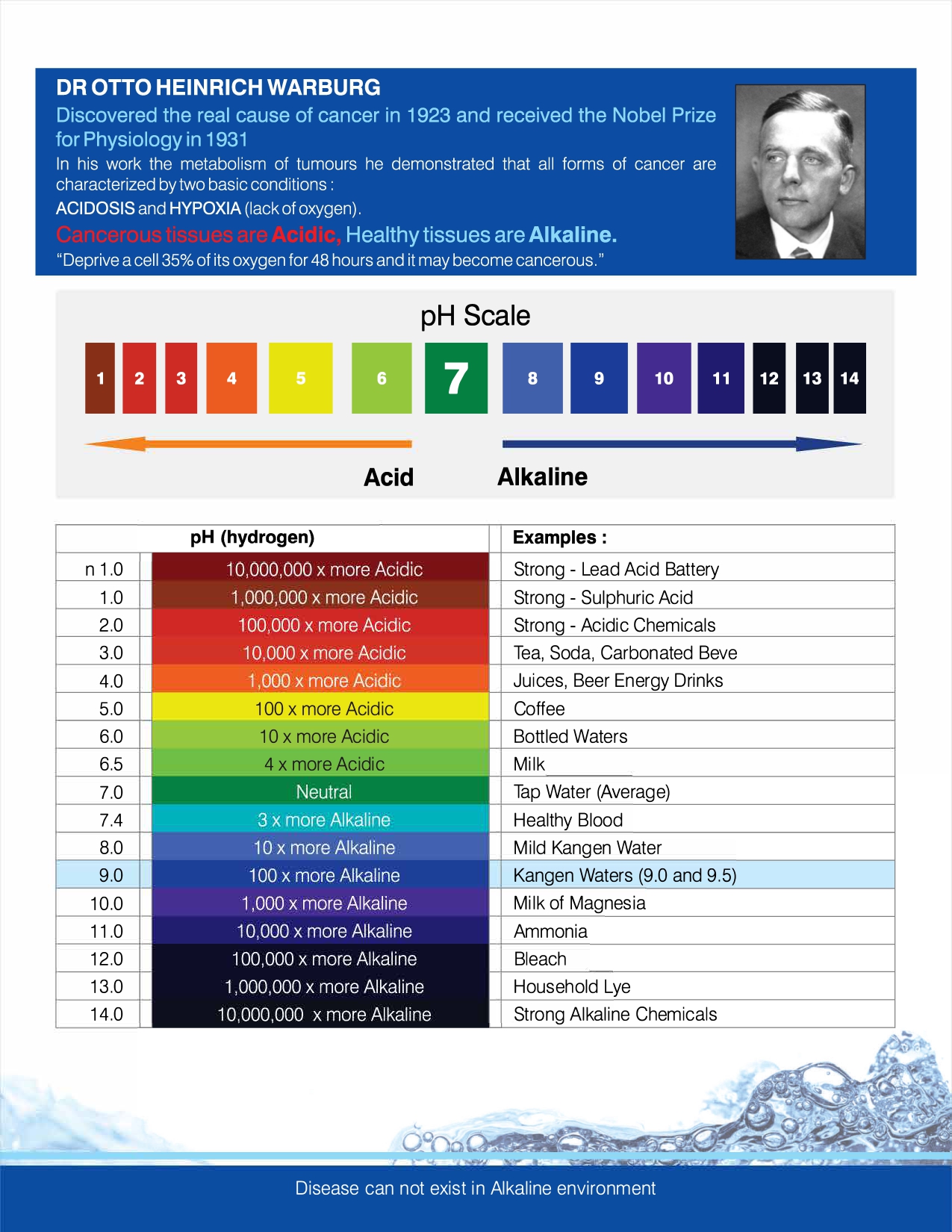 DR OTTO HEINRICH WARBURG

Discovered the real cause of cancer in 1923 and received the Nobel Prize for Physiology in 1931

In his work the metabolism of tumours he demonstrated that all forms of cancer are characterized by two basic conditions :

ACIDOSIS and HYPOXIA (lack of oxygen).

Cancerous tissues are Acidic, Healthy tissues are Alkaline.

"Deprive a cell 35% of its oxygen for 48 hours and it may become cancerous."

pH Scale

1 2 3 4 5 6 7 8 9 10 11 12 13 14

Acid Alkaline

| | pH (hydrogen) | Examples : |
|---|---|---|
| n 1.0 | 10,000,000 x more Acidic | Strong - Lead Acid Battery |
| 1.0 | 1,000,000 x more Acidic | Strong - Sulphuric Acid |
| 2.0 | 100,000 x more Acidic | Strong - Acidic Chemicals |
| 3.0 | 10,000 x more Acidic | Tea, Soda, Carbonated Beve |
| 4.0 | 1,000 x more Acidic | Juices, Beer Energy Drinks |
| 5.0 | 100 x more Acidic | Coffee |
| 6.0 | 10 x more Acidic | Bottled Waters |
| 6.5 | 4 x more Acidic | Milk |
| 7.0 | Neutral | Tap Water (Average) |
| 7.4 | 3 x more Alkaline | Healthy Blood |
| 8.0 | 10 x more Alkaline | Mild Kangen Water |
| 9.0 | 100 x more Alkaline | Kangen Waters (9.0 and 9.5) |
| 10.0 | 1,000 x more Alkaline | Milk of Magnesia |
| 11.0 | 10,000 x more Alkaline | Ammonia |
| 12.0 | 100,000 x more Alkaline | Bleach |
| 13.0 | 1,000,000 x more Alkaline | Household Lye |
| 14.0 | 10,000,000 x more Alkaline | Strong Alkaline Chemicals |

Disease can not exist in Alkaline environment